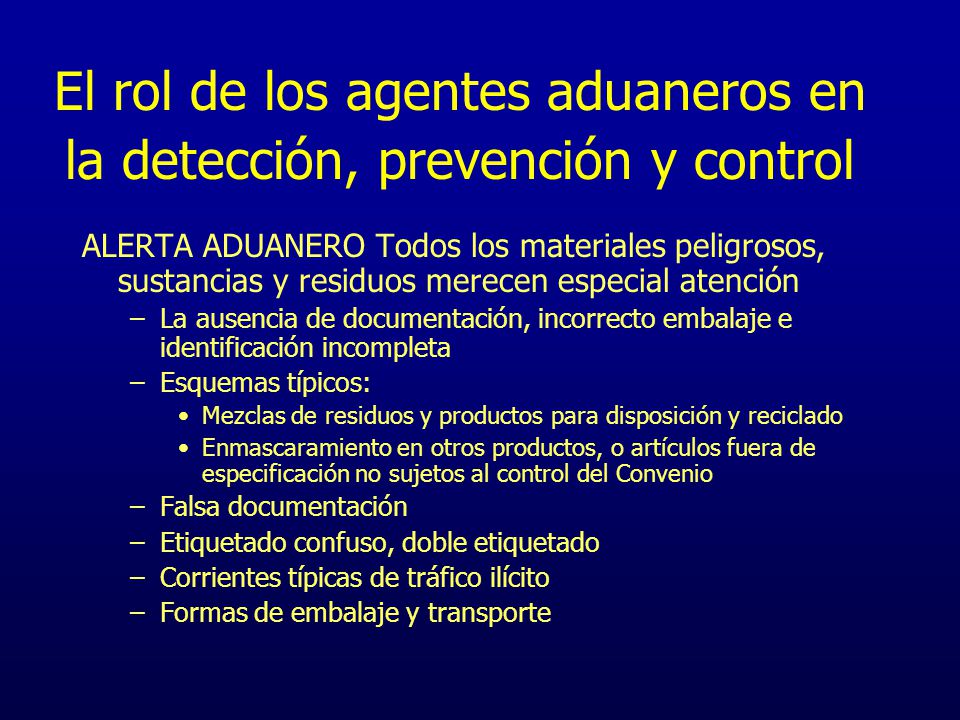 El rol de los agentes aduaneros en la detección, prevención y control

ALERTA ADUANERO Todos los materiales peligrosos, sustancias y residuos merecen especial atención

– La ausencia de documentación, incorrecto embalaje e identificación incompleta
– Esquemas típicos:
• Mezclas de residuos y productos para disposición y reciclado
• Enmascaramiento en otros productos, o artículos fuera de especificación no sujetos al control del Convenio
– Falsa documentación
– Etiquetado confuso, doble etiquetado
– Corrientes típicas de tráfico ilícito
– Formas de embalaje y transporte